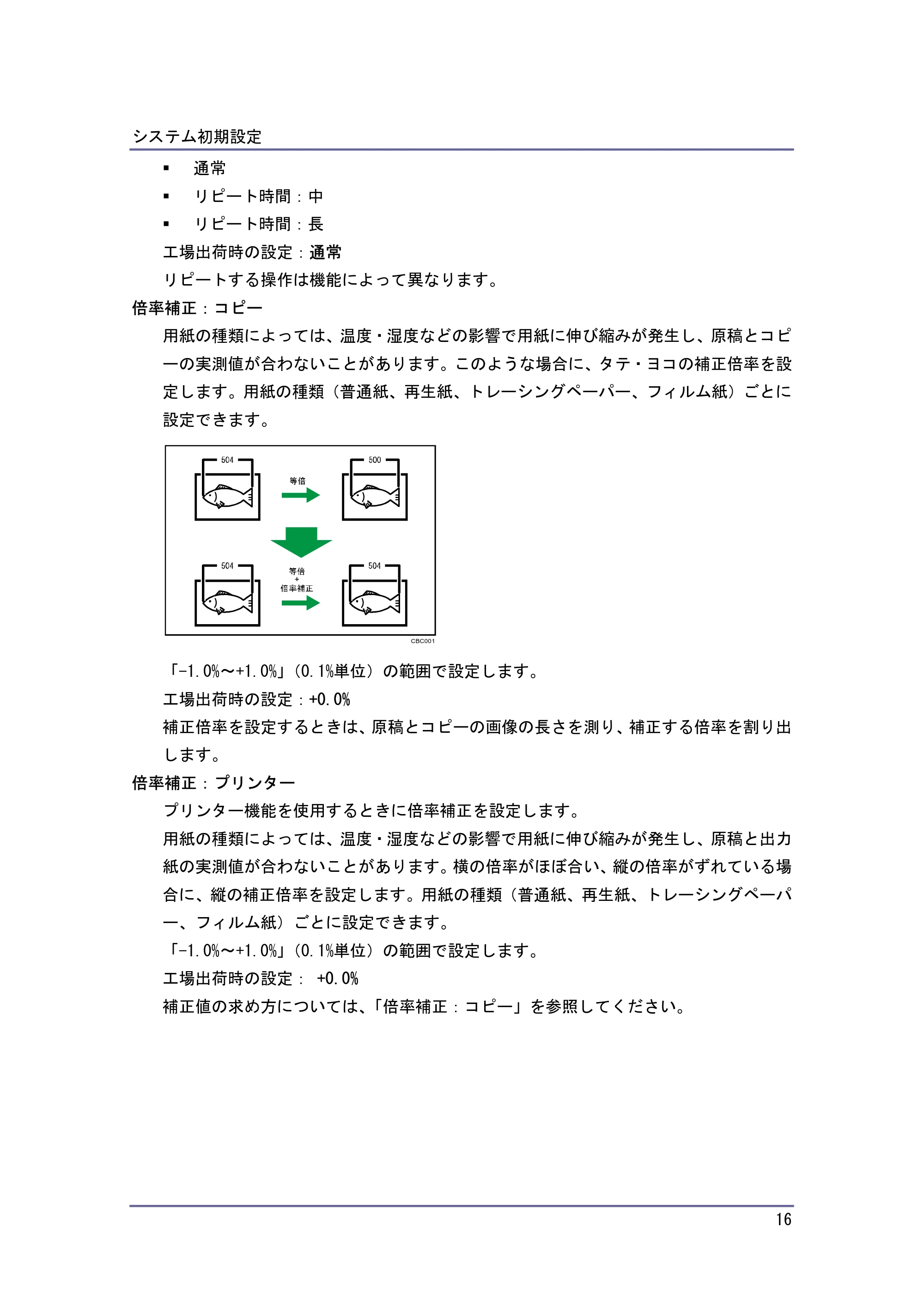 システム初期設定

• 通常
• リピート時間：中
• リピート時間：長

工場出荷時の設定：通常

リピートする操作は機能によって異なります。

倍率補正：コピー

用紙の種類によっては、温度・湿度などの影響で用紙に伸び縮みが発生し、原稿とコピーの実測値が合わないことがあります。このような場合に、タテ・ヨコの補正倍率を設定します。用紙の種類（普通紙、再生紙、トレーシングペーパー、フィルム紙）ごとに設定できます。

504
等倍
500
504
等倍
+
倍率補正
504
CBC001

「-1.0%～+1.0%」（0.1%単位）の範囲で設定します。

工場出荷時の設定：+0.0%

補正倍率を設定するときは、原稿とコピーの画像の長さを測り、補正する倍率を割り出します。

倍率補正：プリンター

プリンター機能を使用するときに倍率補正を設定します。

用紙の種類によっては、温度・湿度などの影響で用紙に伸び縮みが発生し、原稿と出力紙の実測値が合わないことがあります。横の倍率がほぼ合い、縦の倍率がずれている場合に、縦の補正倍率を設定します。用紙の種類（普通紙、再生紙、トレーシングペーパー、フィルム紙）ごとに設定できます。

「-1.0%～+1.0%」（0.1%単位）の範囲で設定します。

工場出荷時の設定： +0.0%

補正値の求め方については、「倍率補正：コピー」を参照してください。

16